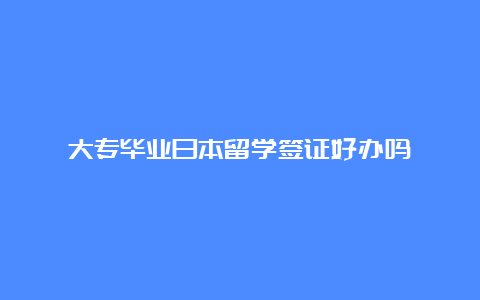 大专毕业日本留学签证好办吗